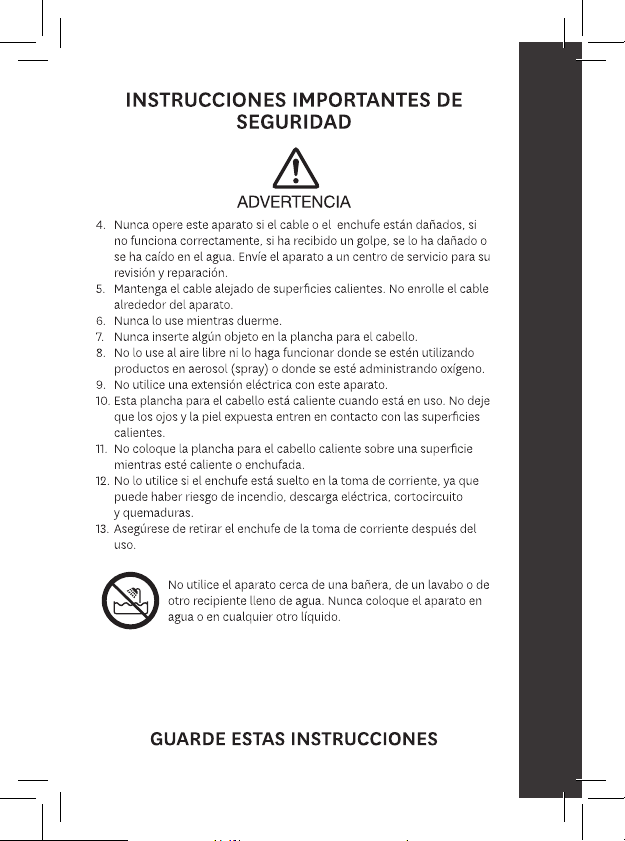 INSTRUCCIONES IMPORTANTES DE SEGURIDAD

ADVERTENCIA

4. Nunca opere este aparato si el cable o el enchufe están dañados, si no funciona correctamente, si ha recibido un golpe, se lo ha dañado o se ha caído en el agua. Envíe el aparato a un centro de servicio para su revisión y reparación.
5. Mantenga el cable alejado de superficies calientes. No enrolle el cable alrededor del aparato.
6. Nunca lo use mientras duerme.
7. Nunca inserte algún objeto en la plancha para el cabello.
8. No lo use al aire libre ni lo haga funcionar donde se estén utilizando productos en aerosol (spray) o donde se esté administrando oxígeno.
9. No utilice una extensión eléctrica con este aparato.
10. Esta plancha para el cabello está caliente cuando está en uso. No deje que los ojos y la piel expuesta entren en contacto con las superficies calientes.
11. No coloque la plancha para el cabello caliente sobre una superficie mientras esté caliente o enchufada.
12. No lo utilice si el enchufe está suelto en la toma de corriente, ya que puede haber riesgo de incendio, descarga eléctrica, cortocircuito y quemaduras.
13. Asegúrese de retirar el enchufe de la toma de corriente después del uso.

No utilice el aparato cerca de una bañera, de un lavabo o de otro recipiente lleno de agua. Nunca coloque el aparato en agua o en cualquier otro líquido.

GUARDE ESTAS INSTRUCCIONES